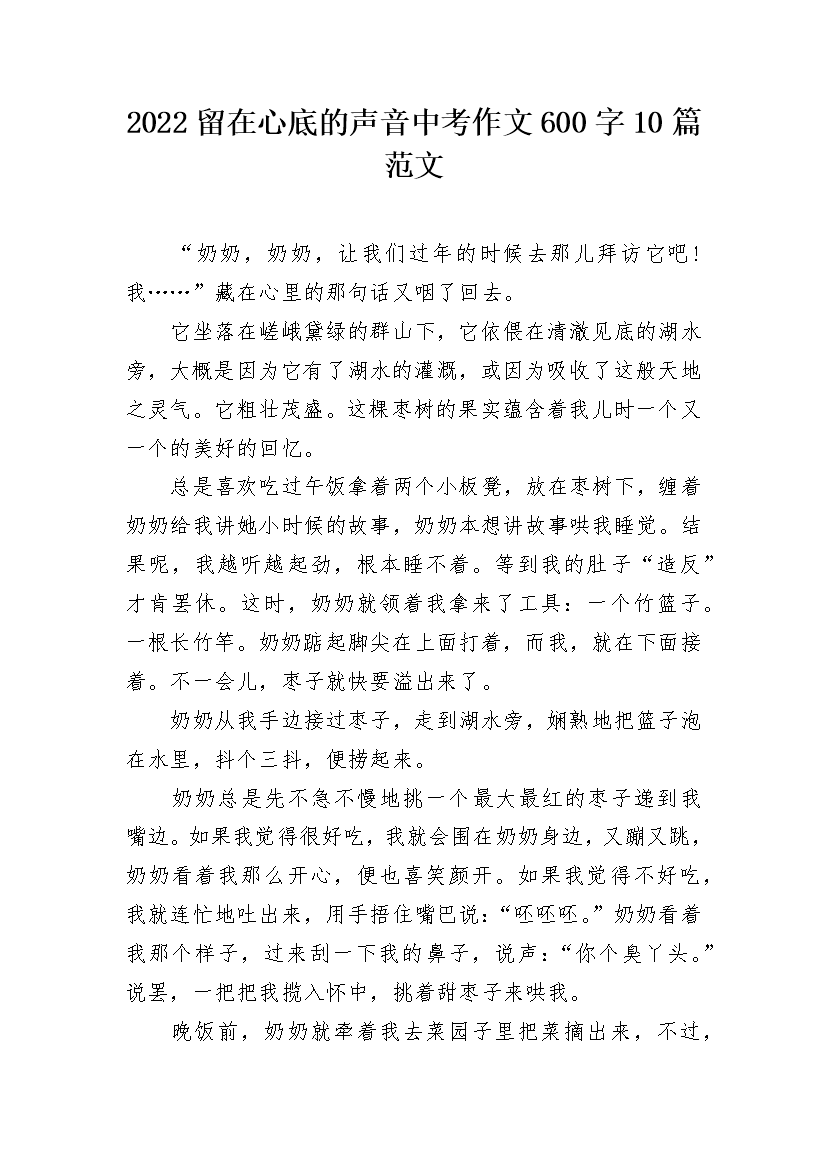 2022 留在心底的声音中考作文 600 字 10 篇范文

“奶奶，奶奶，让我们过年的时候去那儿拜访它吧！我……”藏在心里的那句话又咽了回去。

它坐落在嵯峨黛绿的群山下，它依偎在清澈见底的湖水旁，大概是因为它有了湖水的灌溉，或因为吸收了这般天地之灵气。它粗壮茂盛。这棵枣树的果实蕴含着我儿时一个又一个的美好的回忆。

总是喜欢吃过午饭拿着两个小板凳，放在枣树下，缠着奶奶给我讲她小时候的故事，奶奶本想讲故事哄我睡觉。结果呢，我越听越起劲，根本睡不着。等到我的肚子“造反”才肯罢休。这时，奶奶就领着我拿来了工具：一个竹篮子。一根长竹竿。奶奶踮起脚尖在上面打着，而我，就在下面接着。不一会儿，枣子就快要溢出来了。

奶奶从我手边接过枣子，走到湖水旁，娴熟地把篮子泡在水里，抖个三抖，便捞起来。

奶奶总是先不急不慢地挑一个最大最红的枣子递到我嘴边。如果我觉得很好吃，我就会围在奶奶身边，又蹦又跳，奶奶看着我那么开心，便也喜笑颜开。如果我觉得不好吃，我就连忙地吐出来，用手捂住嘴巴说：“呸呸呸。”奶奶看着我那个样子，过来刮一下我的鼻子，说声：“你个臭丫头。”说罢，一把把我揽入怀中，挑着甜枣子来哄我。

晚饭前，奶奶就牵着我去菜园子里把菜摘出来，不过，